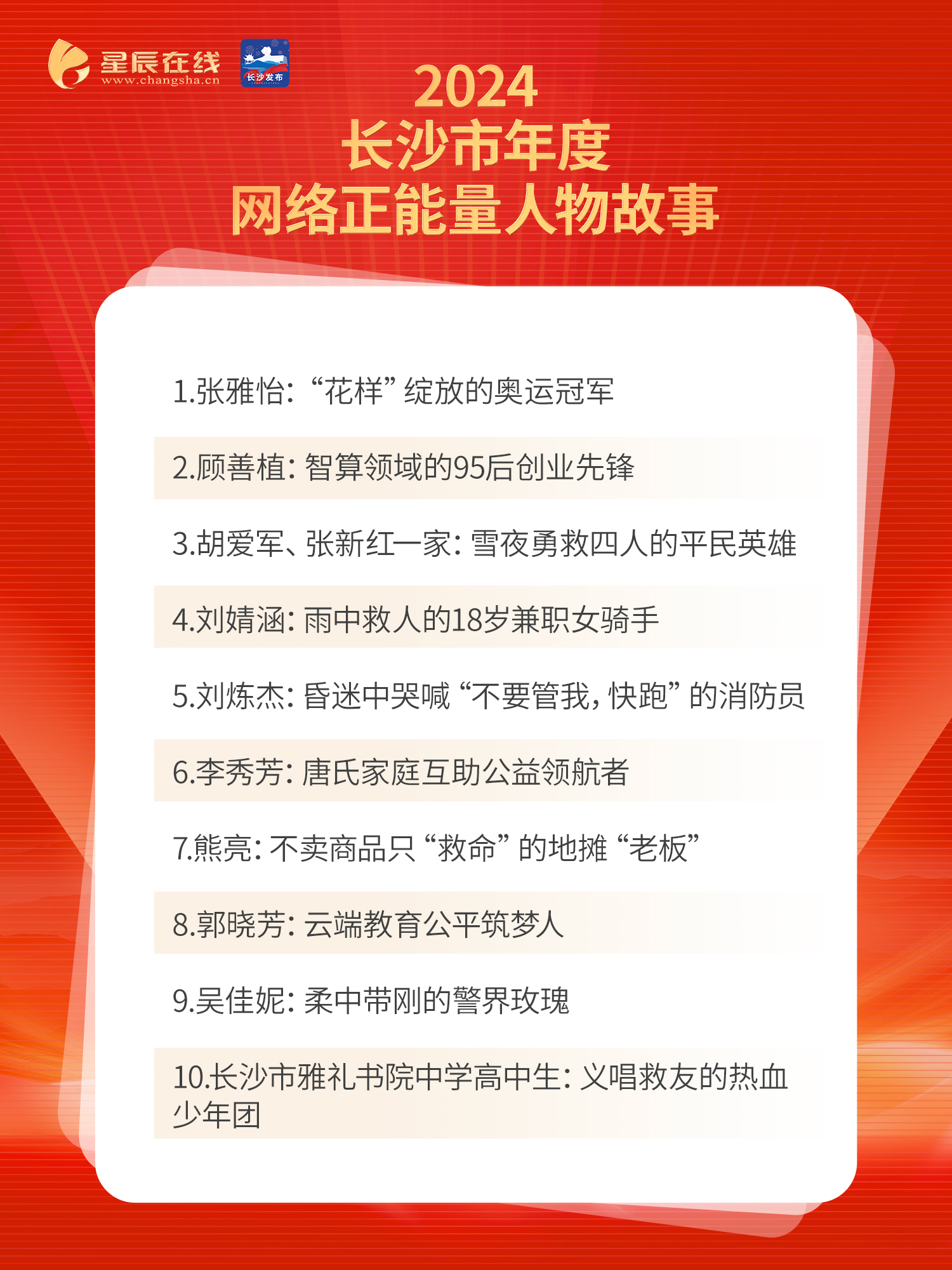 星辰在线
www.changsha.cn

长沙发布

2024
长沙市年度
网络正能量人物故事

1.张雅怡:“花样”绽放的奥运冠军

2.顾善植:智算领域的95后创业先锋

3.胡爱军、张新红一家:雪夜勇救四人的平民英雄

4.刘婧涵:雨中救人的18岁兼职女骑手

5.刘炼杰:昏迷中哭喊“不要管我,快跑”的消防员

6.李秀芳:唐氏家庭互助公益领航者

7.熊亮:不卖商品只“救命”的地摊“老板”

8.郭晓芳:云端教育公平筑梦人

9.吴佳妮:柔中带刚的警界玫瑰

10.长沙市雅礼书院中学高中生:义唱救友的热血少年团